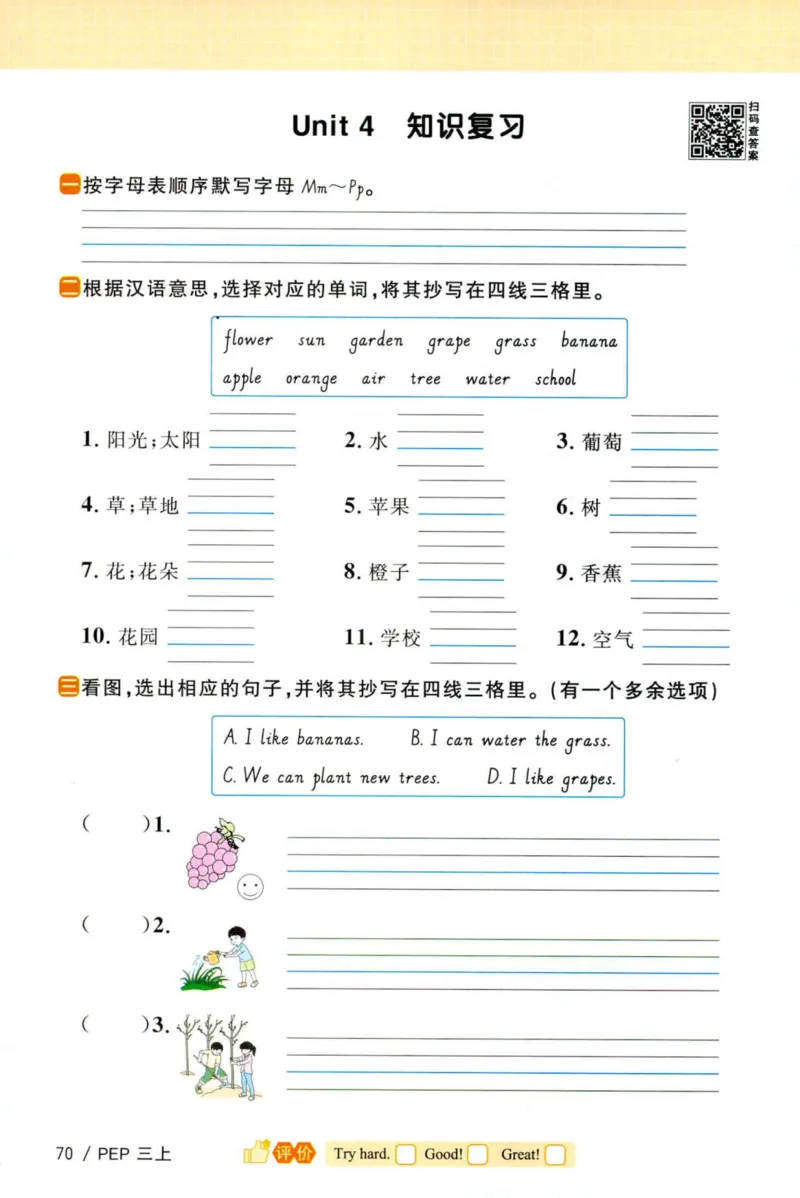 Unit 4 知识复习

扫码查答案

一 按字母表顺序默写字母 Mm～Pp。

二 根据汉语意思，选择对应的单词，将其抄写在四线三格里。

flower sun garden grape grass banana
apple orange air tree water school

1. 阳光；太阳 2. 水 3. 葡萄
4. 草；草地 5. 苹果 6. 树
7. 花；花朵 8. 橙子 9. 香蕉
10. 花园 11. 学校 12. 空气

三 看图，选出相应的句子，并将其抄写在四线三格里。(有一个多余选项)

A. I like bananas. B. I can water the grass.
C. We can plant new trees. D. I like grapes.

( )1.
( )2.
( )3.

70 / PEP 三上

评价 Try hard. Good! Great!